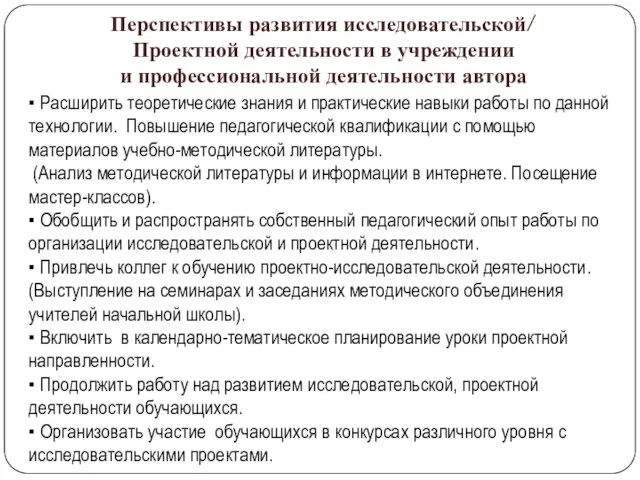 Перспективы развития исследовательской/ Проектной деятельности в учреждении и профессиональной деятельности автора

▪ Расширить теоретические знания и практические навыки работы по данной технологии. Повышение педагогической квалификации с помощью материалов учебно-методической литературы.
(Анализ методической литературы и информации в интернете. Посещение мастер-классов).
▪ Обобщить и распространять собственный педагогический опыт работы по организации исследовательской и проектной деятельности.
▪ Привлечь коллег к обучению проектно-исследовательской деятельности. (Выступление на семинарах и заседаниях методического объединения учителей начальной школы).
▪ Включить в календарно-тематическое планирование уроки проектной направленности.
▪ Продолжить работу над развитием исследовательской, проектной деятельности обучающихся.
▪ Организовать участие обучающихся в конкурсах различного уровня с исследовательскими проектами.